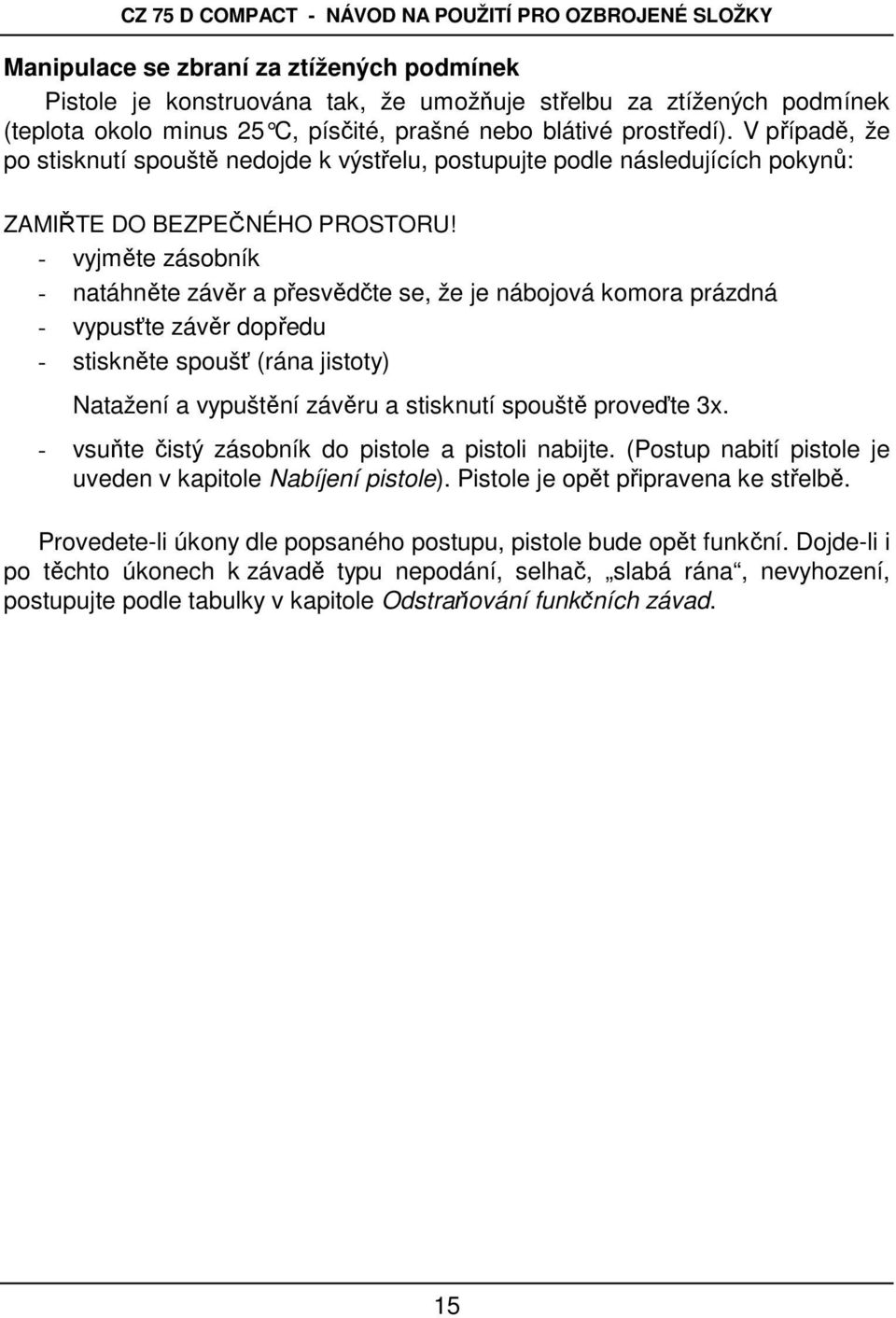 CZ 75 D COMPACT - NÁVOD NA POUŽITÍ PRO OZBROJENÉ SLOŽKY

Manipulace se zbraní za ztížených podmínek

Pistole je konstruována tak, že umožňuje střelbu za ztížených podmínek (teplota okolo minus 25°C, písčité, prašné nebo blátivé prostředí). V případě, že po stisknutí spouště nedojde k výstřelu, postupujte podle následujících pokynů:

ZAMIŘTE DO BEZPEČNÉHO PROSTORU!
- vyjměte zásobník
- natáhněte závěr a přesvědčte se, že je nábojová komora prázdná
- vypusťte závěr dopředu
- stiskněte spoušť (rána jistoty)

Natažení a vypuštění závěru a stisknutí spouště proveďte 3x.
- vsuňte čistý zásobník do pistole a pistoli nabijte. (Postup nabití pistole je uveden v kapitole Nabíjení pistole). Pistole je opět připravena ke střelbě.

Provedete-li úkony dle popsaného postupu, pistole bude opět funkční. Dojde-li i po těchto úkonech k závadě typu nepodání, selhač, „slabá rána“, nevyhození, postupujte podle tabulky v kapitole Odstraňování funkčních závad.

15